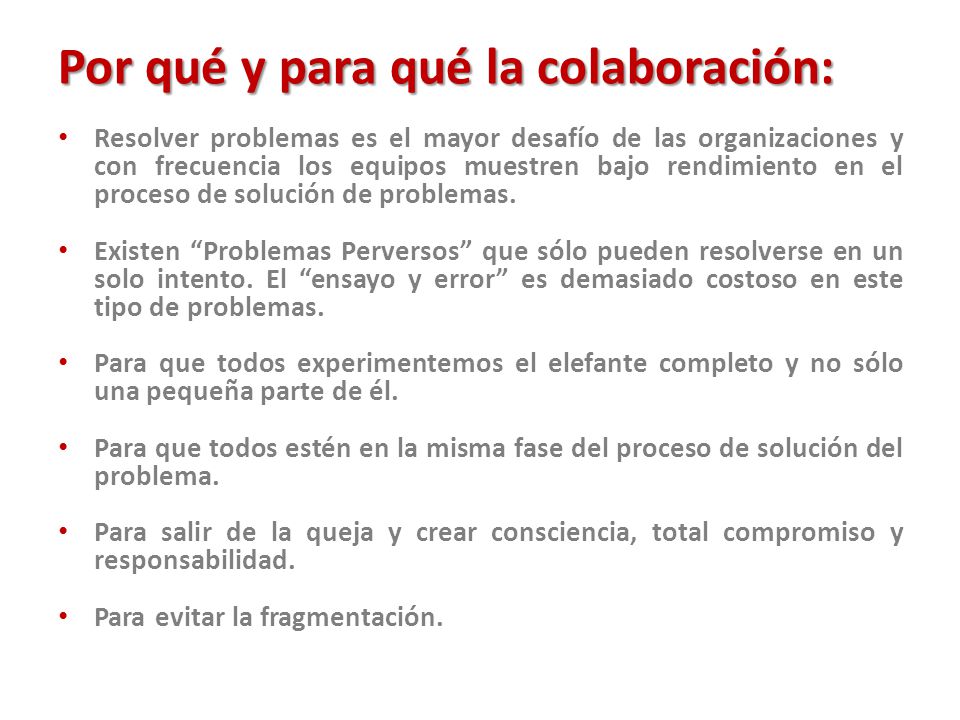 Por qué y para qué la colaboración:

• Resolver problemas es el mayor desafío de las organizaciones y con frecuencia los equipos muestren bajo rendimiento en el proceso de solución de problemas.

• Existen “Problemas Perversos” que sólo pueden resolverse en un solo intento. El “ensayo y error” es demasiado costoso en este tipo de problemas.

• Para que todos experimentemos el elefante completo y no sólo una pequeña parte de él.

• Para que todos estén en la misma fase del proceso de solución del problema.

• Para salir de la queja y crear consciencia, total compromiso y responsabilidad.

• Para evitar la fragmentación.